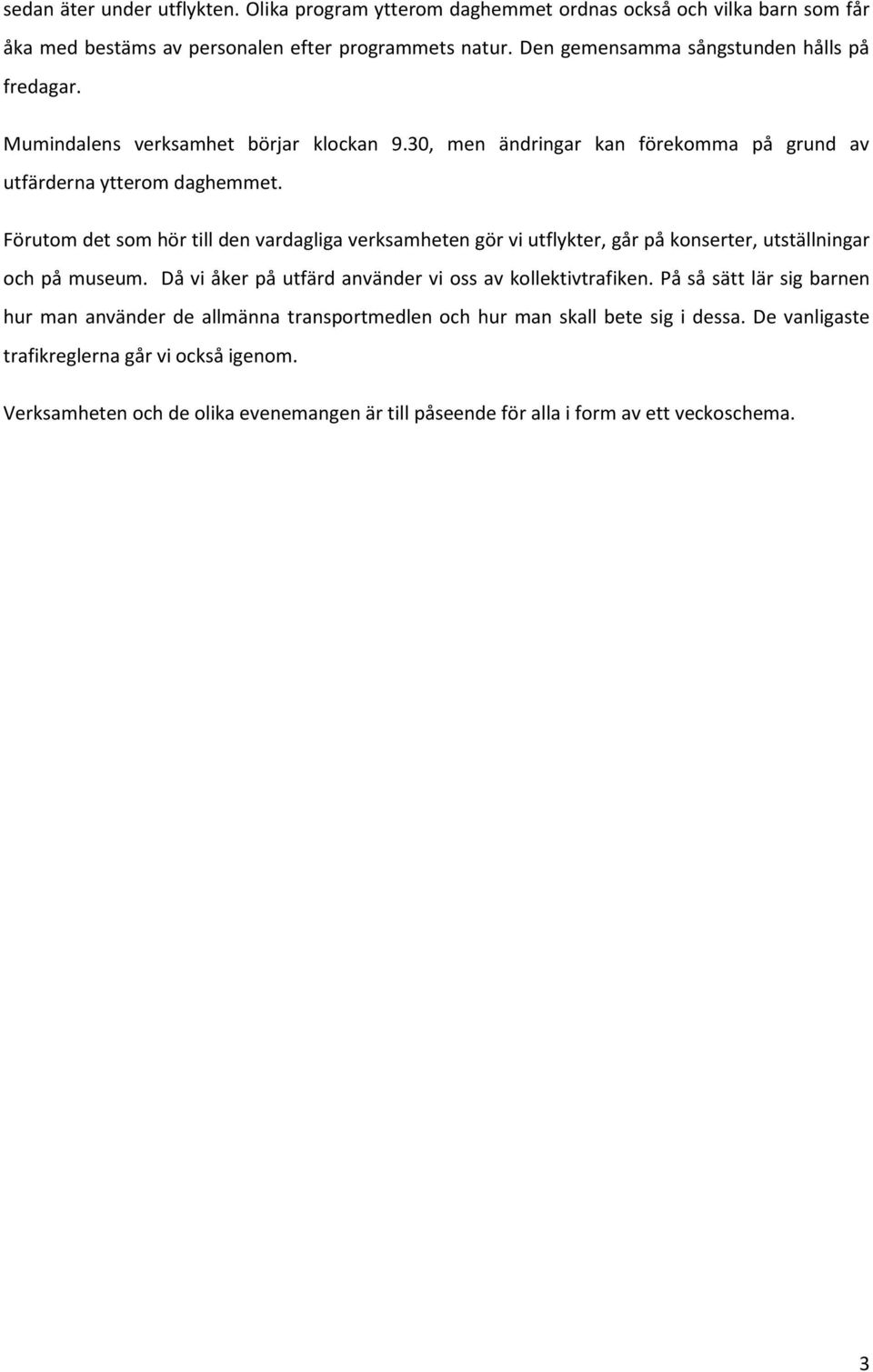 sedan äter under utflykten. Olika program ytterom daghemmet ordnas också och vilka barn som får åka med bestäms av personalen efter programmets natur. Den gemensamma sångstunden hålls på fredagar.

Mumindalens verksamhet börjar klockan 9.30, men ändringar kan förekomma på grund av utfärderna ytterom daghemmet.

Förutom det som hör till den vardagliga verksamheten gör vi utflykter, går på konserter, utställningar och på museum. Då vi åker på utfärd använder vi oss av kollektivtrafiken. På så sätt lär sig barnen hur man använder de allmänna transportmedlen och hur man skall bete sig i dessa. De vanligaste trafikreglerna går vi också igenom.

Verksamheten och de olika evenemangen är till påseende för alla i form av ett veckoschema.

3